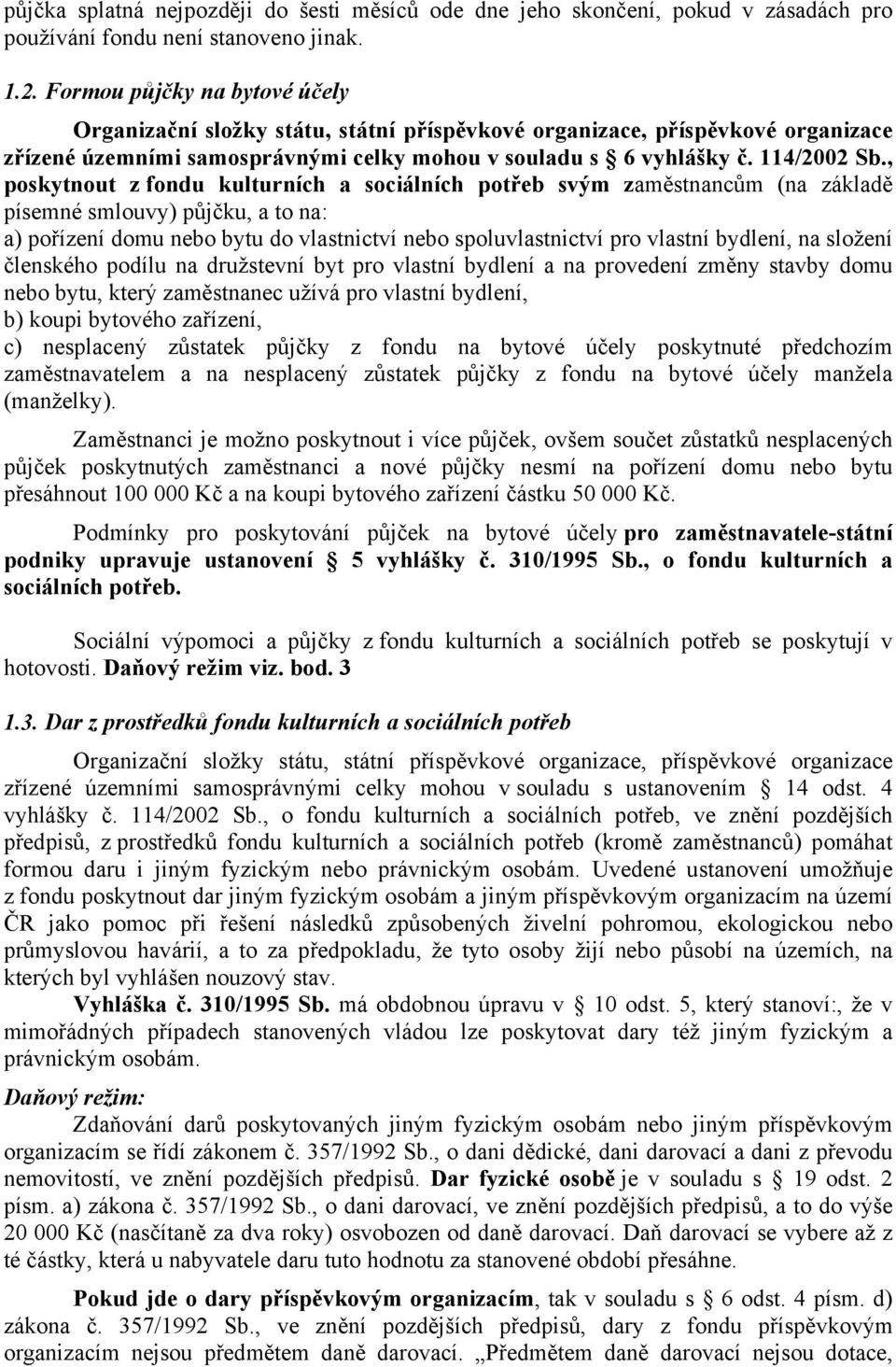 půjčka splatná nejpozději do šesti měsíců ode dne jeho skončení, pokud v zásadách pro používání fondu není stanoveno jinak.

1.2. Formou půjčky na bytové účely

Organizační složky státu, státní příspěvkové organizace, příspěvkové organizace zřízené územními samosprávnými celky mohou v souladu s § 6 vyhlášky č. 114/2002 Sb., poskytnout z fondu kulturních a sociálních potřeb svým zaměstnancům (na základě písemné smlouvy) půjčku, a to na:
a) pořízení domu nebo bytu do vlastnictví nebo spoluvlastnictví pro vlastní bydlení, na složení členského podílu na družstevní byt pro vlastní bydlení a na provedení změny stavby domu nebo bytu, který zaměstnanec užívá pro vlastní bydlení,
b) koupi bytového zařízení,
c) nesplacený zůstatek půjčky z fondu na bytové účely poskytnuté předchozím zaměstnavatelem a na nesplacený zůstatek půjčky z fondu na bytové účely manžela (manželky).

Zaměstnanci je možno poskytnout i více půjček, ovšem součet zůstatků nesplacených půjček poskytnutých zaměstnanci a nové půjčky nesmí na pořízení domu nebo bytu přesáhnout 100 000 Kč a na koupi bytového zařízení částku 50 000 Kč.

Podmínky pro poskytování půjček na bytové účely pro zaměstnavatele-státní podniky upravuje ustanovení § 5 vyhlášky č. 310/1995 Sb., o fondu kulturních a sociálních potřeb.

Sociální výpomoci a půjčky z fondu kulturních a sociálních potřeb se poskytují v hotovosti. Daňový režim viz. bod. 3

1.3. Dar z prostředků fondu kulturních a sociálních potřeb

Organizační složky státu, státní příspěvkové organizace, příspěvkové organizace zřízené územními samosprávnými celky mohou v souladu s ustanovením § 14 odst. 4 vyhlášky č. 114/2002 Sb., o fondu kulturních a sociálních potřeb, ve znění pozdějších předpisů, z prostředků fondu kulturních a sociálních potřeb (kromě zaměstnanců) pomáhat formou daru i jiným fyzickým nebo právnickým osobám. Uvedené ustanovení umožňuje z fondu poskytnout dar jiným fyzickým osobám a jiným příspěvkovým organizacím na území ČR jako pomoc při řešení následků způsobených živelní pohromou, ekologickou nebo průmyslovou havárií, a to za předpokladu, že tyto osoby žijí nebo působí na územích, na kterých byl vyhlášen nouzový stav.
Vyhláška č. 310/1995 Sb. má obdobnou úpravu v § 10 odst. 5, který stanoví:, že v mimořádných případech stanovených vládou lze poskytovat dary též jiným fyzickým a právnickým osobám.

Daňový režim:
Zdaňování darů poskytovaných jiným fyzickým osobám nebo jiným příspěvkovým organizacím se řídí zákonem č. 357/1992 Sb., o dani dědické, dani darovací a dani z převodu nemovitostí, ve znění pozdějších předpisů. Dar fyzické osobě je v souladu s § 19 odst. 2 písm. a) zákona č. 357/1992 Sb., o dani darovací, ve znění pozdějších předpisů, a to do výše 20 000 Kč (nasčítaně za dva roky) osvobozen od daně darovací. Daň darovací se vybere až z té částky, která u nabyvatele daru tuto hodnotu za stanovené období přesáhne.

Pokud jde o dary příspěvkovým organizacím, tak v souladu s § 6 odst. 4 písm. d) zákona č. 357/1992 Sb., ve znění pozdějších předpisů, dary z fondu příspěvkovým organizacím nejsou předmětem daně darovací. „Předmětem daně darovací nejsou dotace,